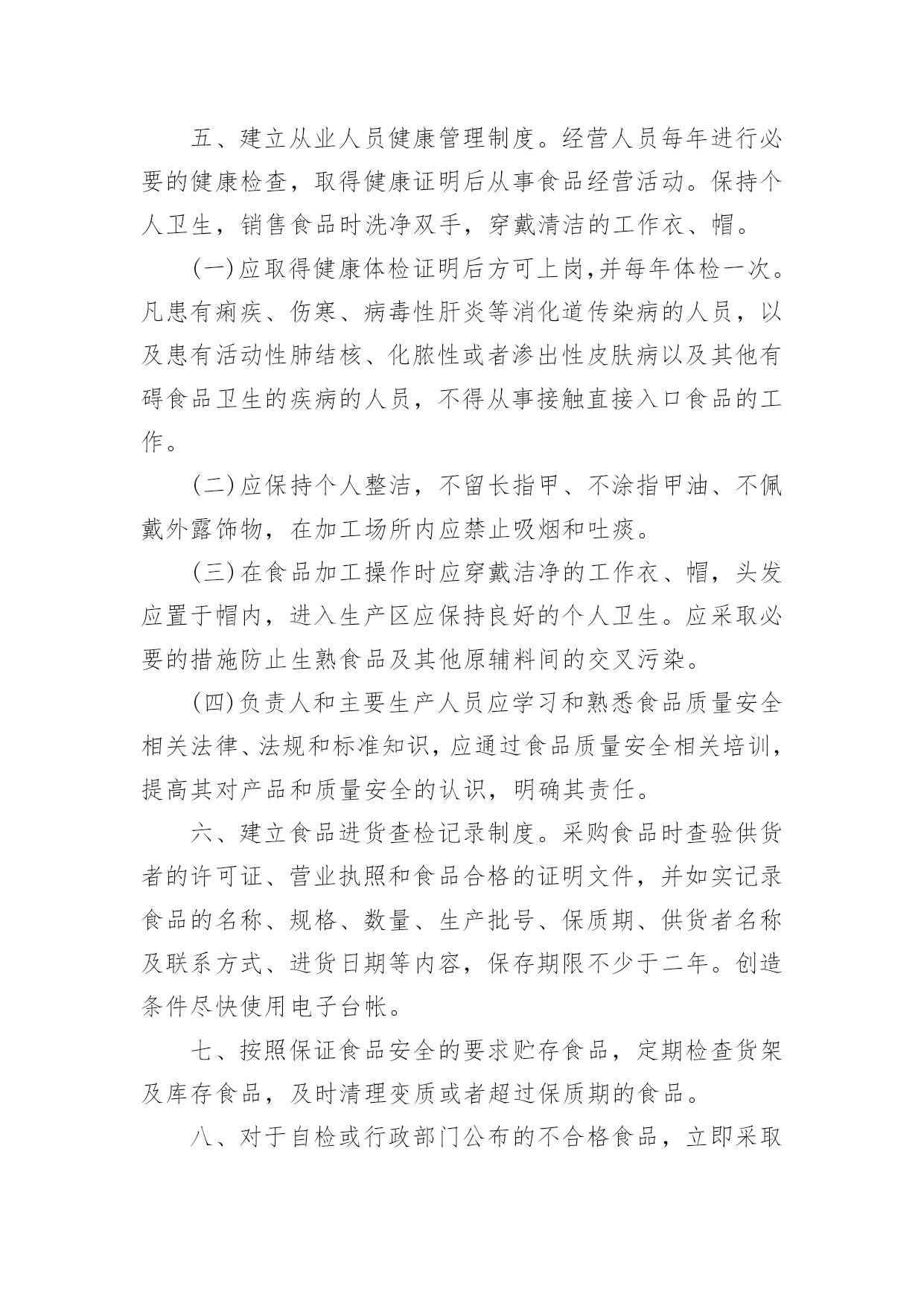 五、建立从业人员健康管理制度。经营人员每年进行必要的健康检查，取得健康证明后从事食品经营活动。保持个人卫生，销售食品时洗净双手，穿戴清洁的工作衣、帽。

(一)应取得健康体检证明后方可上岗,并每年体检一次。凡患有痢疾、伤寒、病毒性肝炎等消化道传染病的人员，以及患有活动性肺结核、化脓性或者渗出性皮肤病以及其他有碍食品卫生的疾病的人员，不得从事接触直接入口食品的工作。

(二)应保持个人整洁，不留长指甲、不涂指甲油、不佩戴外露饰物，在加工场所内应禁止吸烟和吐痰。

(三)在食品加工操作时应穿戴洁净的工作衣、帽，头发应置于帽内，进入生产区应保持良好的个人卫生。应采取必要的措施防止生熟食品及其他原辅料间的交叉污染。

(四)负责人和主要生产人员应学习和熟悉食品质量安全相关法律、法规和标准知识，应通过食品质量安全相关培训，提高其对产品和质量安全的认识，明确其责任。

六、建立食品进货查检记录制度。采购食品时查验供货者的许可证、营业执照和食品合格的证明文件，并如实记录食品的名称、规格、数量、生产批号、保质期、供货者名称及联系方式、进货日期等内容，保存期限不少于二年。创造条件尽快使用电子台帐。

七、按照保证食品安全的要求贮存食品，定期检查货架及库存食品，及时清理变质或者超过保质期的食品。

八、对于自检或行政部门公布的不合格食品，立即采取